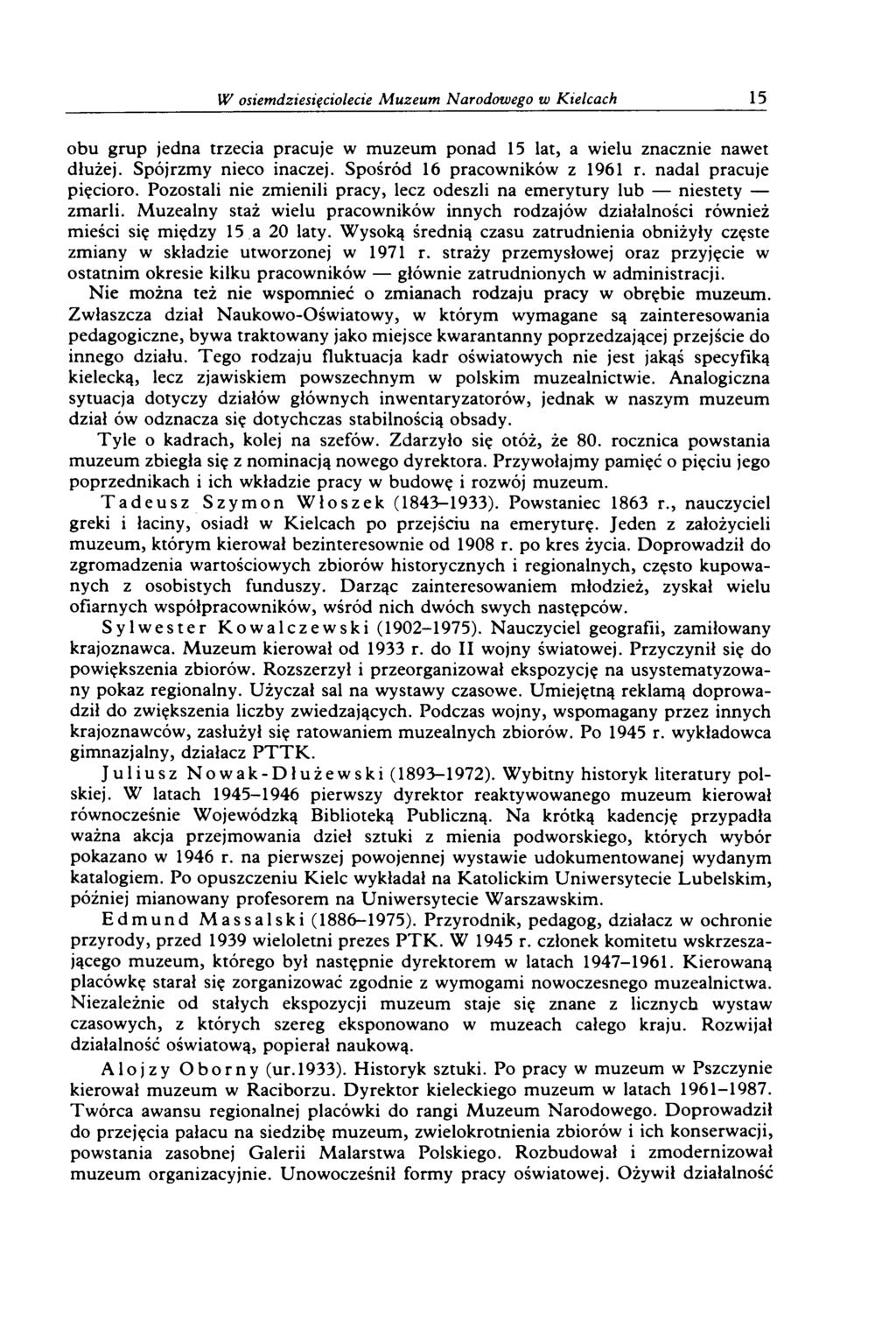 W osiemdziesięciolecie Muzeum Narodowego w Kielcach 15

obu grup jedna trzecia pracuje w muzeum ponad 15 lat, a wielu znacznie nawet dłużej. Spójrzmy nieco inaczej. Spośród 16 pracowników z 1961 r. nadal pracuje pięcioro. Pozostali nie zmienili pracy, lecz odeszli na emerytury lub — niestety — zmarli. Muzealny staż wielu pracowników innych rodzajów działalności również mieści się między 15 a 20 laty. Wysoką średnią czasu zatrudnienia obniżyły częste zmiany w składzie utworzonej w 1971 r. straży przemysłowej oraz przyjęcie w ostatnim okresie kilku pracowników — głównie zatrudnionych w administracji.

Nie można też nie wspomnieć o zmianach rodzaju pracy w obrębie muzeum. Zwłaszcza dział Naukowo-Oświatowy, w którym wymagane są zainteresowania pedagogiczne, bywa traktowany jako miejsce kwarantanny poprzedzającej przejście do innego działu. Tego rodzaju fluktuacja kadr oświatowych nie jest jakąś specyfiką kielecką, lecz zjawiskiem powszechnym w polskim muzealnictwie. Analogiczna sytuacja dotyczy działów głównych inwentaryzatorów, jednak w naszym muzeum dział ów odznacza się dotychczas stabilnością obsady.

Tyle o kadrach, kolej na szefów. Zdarzyło się otóż, że 80. rocznica powstania muzeum zbiegła się z nominacją nowego dyrektora. Przywołajmy pamięć o pięciu jego poprzednikach i ich wkładzie pracy w budowę i rozwój muzeum.

Tadeusz Szymon Włoszek (1843–1933). Powstaniec 1863 r., nauczyciel greki i łaciny, osiadł w Kielcach po przejściu na emeryturę. Jeden z założycieli muzeum, którym kierował bezinteresownie od 1908 r. po kres życia. Doprowadził do zgromadzenia wartościowych zbiorów historycznych i regionalnych, często kupowanych z osobistych funduszy. Darząc zainteresowaniem młodzież, zyskał wielu ofiarnych współpracowników, wśród nich dwóch swych następców.

Sylwester Kowalczewski (1902–1975). Nauczyciel geografii, zamiłowany krajoznawca. Muzeum kierował od 1933 r. do II wojny światowej. Przyczynił się do powiększenia zbiorów. Rozszerzył i przeorganizował ekspozycję na usystematyzowany pokaz regionalny. Użyczał sal na wystawy czasowe. Umiejętną reklamą doprowadził do zwiększenia liczby zwiedzających. Podczas wojny, wspomagany przez innych krajoznawców, zasłużył się ratowaniem muzealnych zbiorów. Po 1945 r. wykładowca gimnazjalny, działacz PTTK.

Juliusz Nowak-Dłużewski (1893–1972). Wybitny historyk literatury polskiej. W latach 1945–1946 pierwszy dyrektor reaktywowanego muzeum kierował równocześnie Wojewódzką Biblioteką Publiczną. Na krótką kadencję przypadła ważna akcja przejmowania dzieł sztuki z mienia podworskiego, których wybór pokazano w 1946 r. na pierwszej powojennej wystawie udokumentowanej wydanym katalogiem. Po opuszczeniu Kielc wykładał na Katolickim Uniwersytecie Lubelskim, później mianowany profesorem na Uniwersytecie Warszawskim.

Edmund Massalski (1886–1975). Przyrodnik, pedagog, działacz w ochronie przyrody, przed 1939 wieloletni prezes PTK. W 1945 r. członek komitetu wskrzeszającego muzeum, którego był następnie dyrektorem w latach 1947–1961. Kierowaną placówkę starał się zorganizować zgodnie z wymogami nowoczesnego muzealnictwa. Niezależnie od stałych ekspozycji muzeum staje się znane z licznych wystaw czasowych, z których szereg eksponowano w muzeach całego kraju. Rozwijał działalność oświatową, popierał naukową.

Alojzy Oborny (ur.1933). Historyk sztuki. Po pracy w muzeum w Pszczynie kierował muzeum w Raciborzu. Dyrektor kieleckiego muzeum w latach 1961–1987. Twórca awansu regionalnej placówki do rangi Muzeum Narodowego. Doprowadził do przejęcia pałacu na siedzibę muzeum, zwielokrotnienia zbiorów i ich konserwacji, powstania zasobnej Galerii Malarstwa Polskiego. Rozbudował i zmodernizował muzeum organizacyjnie. Unowocześnił formy pracy oświatowej. Ożywił działalność